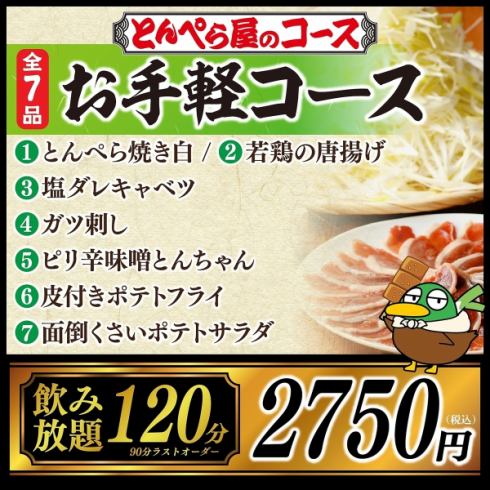 とんぺら屋のコース

全7品

お手軽コース

1 とんぺら焼き白 / 2 若鶏の唐揚げ
3 塩ダレキャベツ
4 ガツ刺し
5 ピリ辛味噌とんちゃん
6 皮付きポテトフライ
7 面倒くさいポテトサラダ

飲み放題 120分
90分ラストオーダー

2750円
(税込)